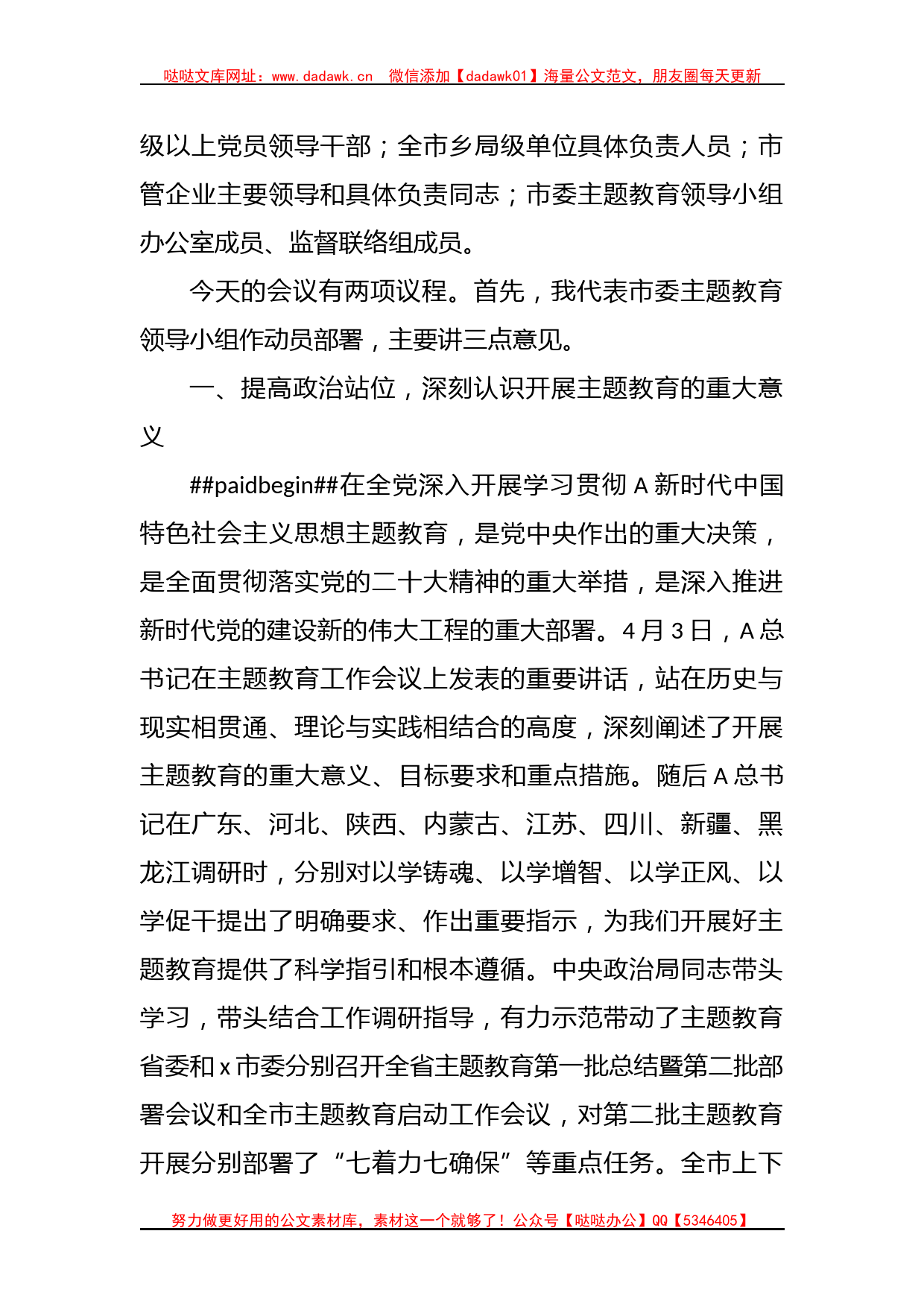 哒哒文库网址：www.dadawk.cn 微信添加【dadawk01】海量公文范文，朋友圈每天更新

级以上党员领导干部；全市乡局级单位具体负责人员；市管企业主要领导和具体负责同志；市委主题教育领导小组办公室成员、监督联络组成员。

今天的会议有两项议程。首先，我代表市委主题教育领导小组作动员部署，主要讲三点意见。

一、提高政治站位，深刻认识开展主题教育的重大意义

##paidbegin##在全党深入开展学习贯彻 A 新时代中国特色社会主义思想主题教育，是党中央作出的重大决策，是全面贯彻落实党的二十大精神的重大举措，是深入推进新时代党的建设新的伟大工程的重大部署。4 月 3 日，A 总书记在主题教育工作会议上发表的重要讲话，站在历史与现实相贯通、理论与实践相结合的高度，深刻阐述了开展主题教育的重大意义、目标要求和重点措施。随后 A 总书记在广东、河北、陕西、内蒙古、江苏、四川、新疆、黑龙江调研时，分别对以学铸魂、以学增智、以学正风、以学促干提出了明确要求、作出重要指示，为我们开展好主题教育提供了科学指引和根本遵循。中央政治局同志带头学习，带头结合工作调研指导，有力示范带动了主题教育省委和 x 市委分别召开全省主题教育第一批总结暨第二批部署会议和全市主题教育启动工作会议，对第二批主题教育开展分别部署了“七着力七确保”等重点任务。全市上下

努力做更好用的公文素材库，素材这一个就够了！公众号【哒哒办公】QQ【5346405】